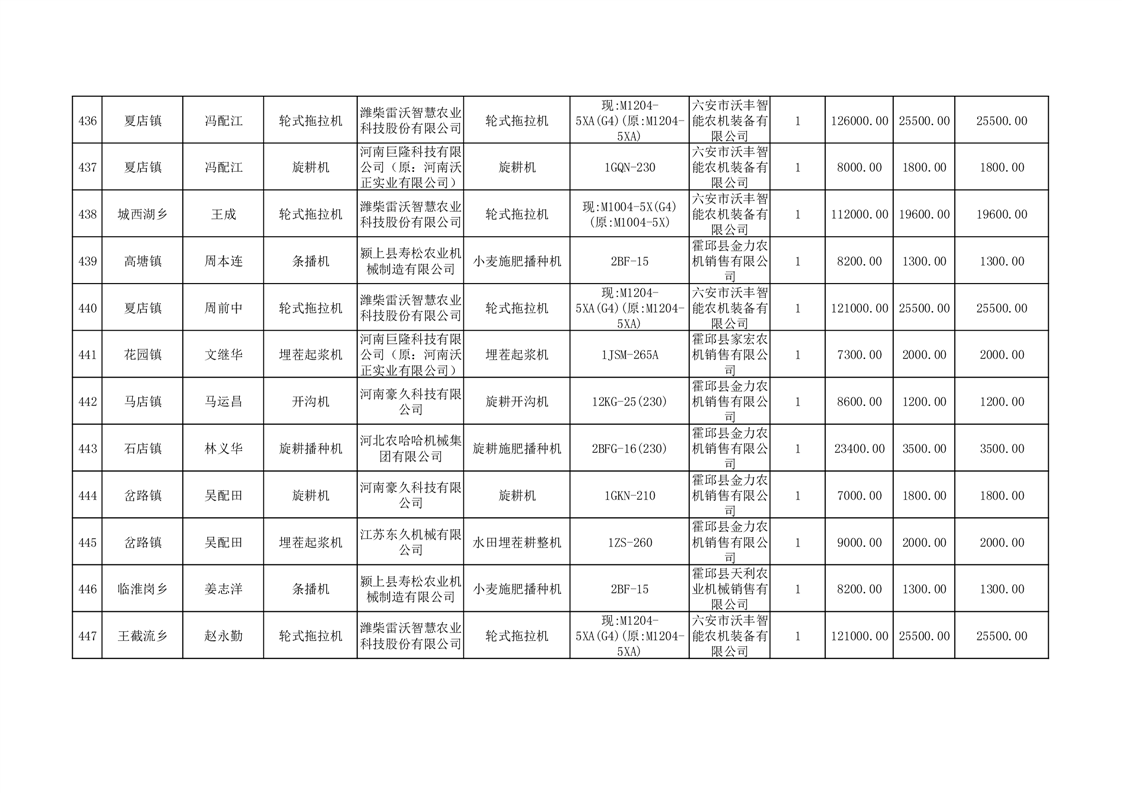 | 436 | 夏店镇 | 冯配江 | 轮式拖拉机 | 潍柴雷沃智慧农业科技股份有限公司 | 轮式拖拉机 | 现:M1204-5XA(G4)(原:M1204-5XA) | 六安市沃丰智能农机装备有限公司 | 1 | 126000.00 | 25500.00 | 25500.00 |
|---|---|---|---|---|---|---|---|---|---|---|---|
| 437 | 夏店镇 | 冯配江 | 旋耕机 | 河南巨隆科技有限公司（原：河南沃正实业有限公司） | 旋耕机 | 1GQN-230 | 六安市沃丰智能农机装备有限公司 | 1 | 8000.00 | 1800.00 | 1800.00 |
| 438 | 城西湖乡 | 王成 | 轮式拖拉机 | 潍柴雷沃智慧农业科技股份有限公司 | 轮式拖拉机 | 现:M1004-5X(G4)(原:M1004-5X) | 六安市沃丰智能农机装备有限公司 | 1 | 112000.00 | 19600.00 | 19600.00 |
| 439 | 高塘镇 | 周本连 | 条播机 | 颍上县寿松农业机械制造有限公司 | 小麦施肥播种机 | 2BF-15 | 霍邱县金力农机销售有限公司 | 1 | 8200.00 | 1300.00 | 1300.00 |
| 440 | 夏店镇 | 周前中 | 轮式拖拉机 | 潍柴雷沃智慧农业科技股份有限公司 | 轮式拖拉机 | 现:M1204-5XA(G4)(原:M1204-5XA) | 六安市沃丰智能农机装备有限公司 | 1 | 121000.00 | 25500.00 | 25500.00 |
| 441 | 花园镇 | 文继华 | 埋茬起浆机 | 河南巨隆科技有限公司（原：河南沃正实业有限公司） | 埋茬起浆机 | 1JSM-265A | 霍邱县家宏农机销售有限公司 | 1 | 7300.00 | 2000.00 | 2000.00 |
| 442 | 马店镇 | 马运昌 | 开沟机 | 河南豪久科技有限公司 | 旋耕开沟机 | 12KG-25(230) | 霍邱县金力农机销售有限公司 | 1 | 8600.00 | 1200.00 | 1200.00 |
| 443 | 石店镇 | 林义华 | 旋耕播种机 | 河北农哈哈机械集团有限公司 | 旋耕施肥播种机 | 2BFG-16(230) | 霍邱县金力农机销售有限公司 | 1 | 23400.00 | 3500.00 | 3500.00 |
| 444 | 岔路镇 | 吴配田 | 旋耕机 | 河南豪久科技有限公司 | 旋耕机 | 1GKN-210 | 霍邱县金力农机销售有限公司 | 1 | 7000.00 | 1800.00 | 1800.00 |
| 445 | 岔路镇 | 吴配田 | 埋茬起浆机 | 江苏东久机械有限公司 | 水田埋茬耕整机 | 1ZS-260 | 霍邱县金力农机销售有限公司 | 1 | 9000.00 | 2000.00 | 2000.00 |
| 446 | 临淮岗乡 | 姜志洋 | 条播机 | 颍上县寿松农业机械制造有限公司 | 小麦施肥播种机 | 2BF-15 | 霍邱县天利农业机械销售有限公司 | 1 | 8200.00 | 1300.00 | 1300.00 |
| 447 | 王截流乡 | 赵永勤 | 轮式拖拉机 | 潍柴雷沃智慧农业科技股份有限公司 | 轮式拖拉机 | 现:M1204-5XA(G4)(原:M1204-5XA) | 六安市沃丰智能农机装备有限公司 | 1 | 121000.00 | 25500.00 | 25500.00 |